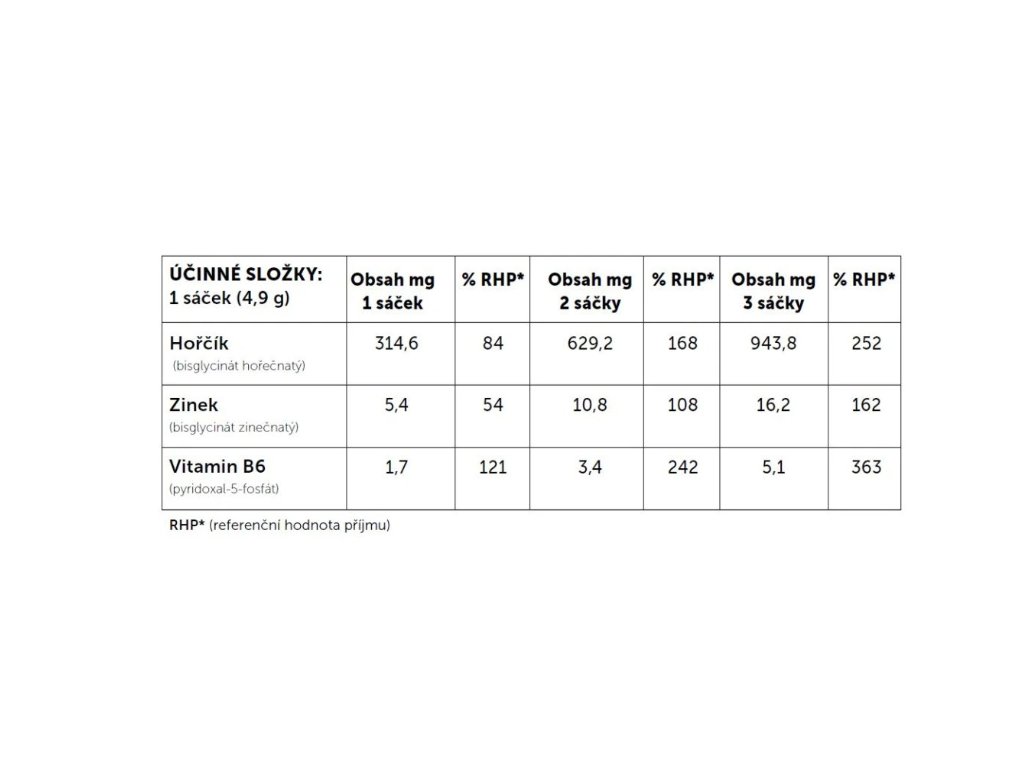 | ÚČINNÉ SLOŽKY: 1 sáček (4,9 g) | Obsah mg 1 sáček | % RHP* | Obsah mg 2 sáčky | % RHP* | Obsah mg 3 sáčky | % RHP* |
|---|---|---|---|---|---|---|
| Hořčík (bisglycinát hořečnatý) | 314,6 | 84 | 629,2 | 168 | 943,8 | 252 |
| Zinek (bisglycinát zinečnatý) | 5,4 | 54 | 10,8 | 108 | 16,2 | 162 |
| Vitamin B6 (pyridoxal-5-fosfát) | 1,7 | 121 | 3,4 | 242 | 5,1 | 363 |

RHP* (referenční hodnota příjmu)